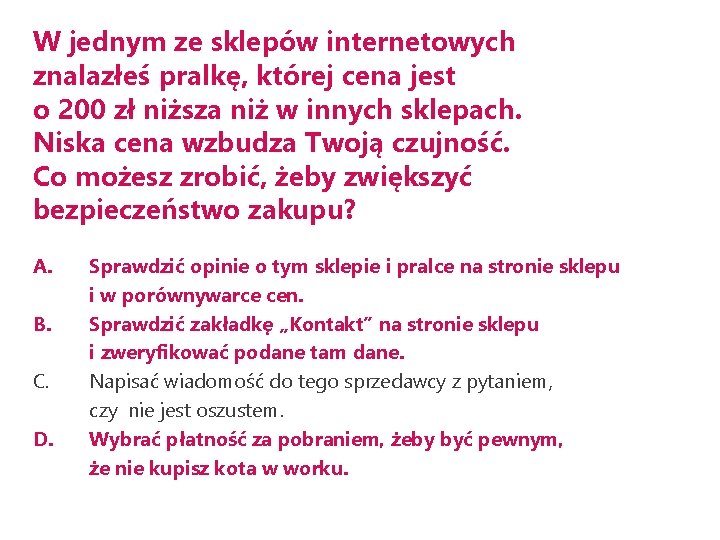 W jednym ze sklepów internetowych znalazłeś pralkę, której cena jest o 200 zł niższa niż w innych sklepach. Niska cena wzbudza Twoją czujność. Co możesz zrobić, żeby zwiększyć bezpieczeństwo zakupu?

A. Sprawdzić opinie o tym sklepie i pralce na stronie sklepu i w porównywarce cen.

B. Sprawdzić zakładkę „Kontakt” na stronie sklepu i zweryfikować podane tam dane.

C. Napisać wiadomość do tego sprzedawcy z pytaniem, czy nie jest oszustem.

D. Wybrać płatność za pobraniem, żeby być pewnym, że nie kupisz kota w worku.